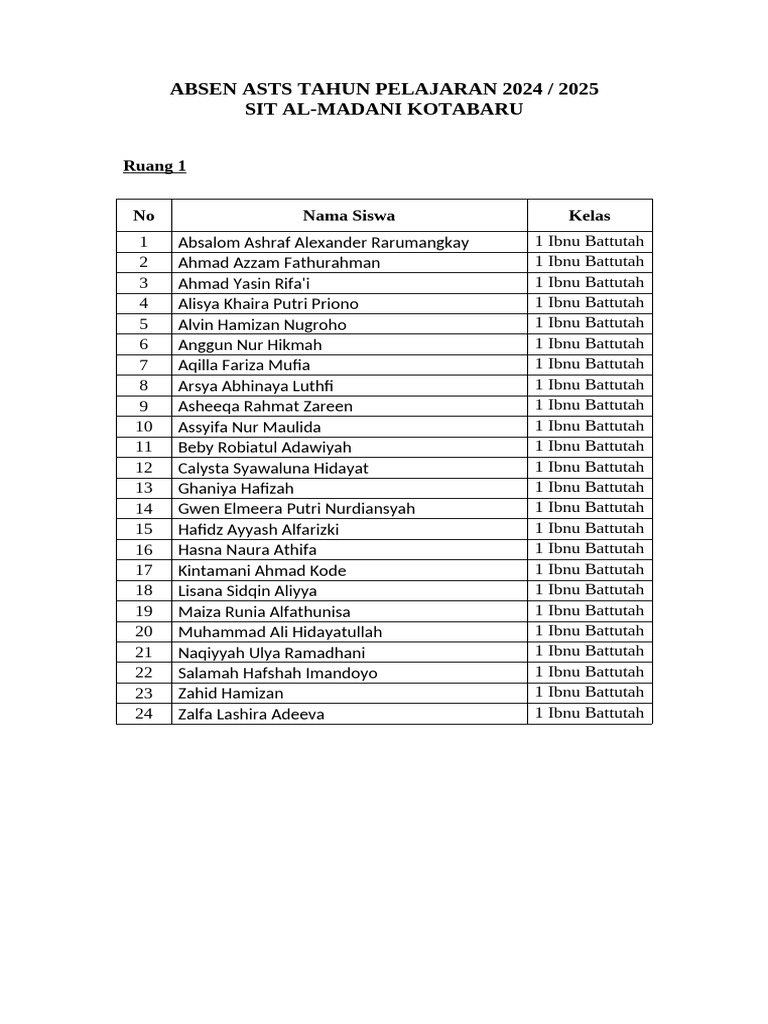 ABSEN ASTS TAHUN PELAJARAN 2024 / 2025
SIT AL-MADANI KOTABARU

Ruang 1

| No | Nama Siswa | Kelas |
|---|---|---|
| 1 | Absalom Ashraf Alexander Rarumangkay | 1 Ibnu Battutah |
| 2 | Ahmad Azzam Fathurahman | 1 Ibnu Battutah |
| 3 | Ahmad Yasin Rifa'i | 1 Ibnu Battutah |
| 4 | Alisya Khaira Putri Priono | 1 Ibnu Battutah |
| 5 | Alvin Hamizan Nugroho | 1 Ibnu Battutah |
| 6 | Anggun Nur Hikmah | 1 Ibnu Battutah |
| 7 | Aqilla Fariza Mufia | 1 Ibnu Battutah |
| 8 | Arsya Abhinaya Luthfi | 1 Ibnu Battutah |
| 9 | Asheeqa Rahmat Zareen | 1 Ibnu Battutah |
| 10 | Assyifa Nur Maulida | 1 Ibnu Battutah |
| 11 | Beby Robiatul Adawiyah | 1 Ibnu Battutah |
| 12 | Calysta Syawaluna Hidayat | 1 Ibnu Battutah |
| 13 | Ghaniya Hafizah | 1 Ibnu Battutah |
| 14 | Gwen Elmeera Putri Nurdiansyah | 1 Ibnu Battutah |
| 15 | Hafidz Ayyash Alfarizki | 1 Ibnu Battutah |
| 16 | Hasna Naura Athifa | 1 Ibnu Battutah |
| 17 | Kintamani Ahmad Kode | 1 Ibnu Battutah |
| 18 | Lisana Sidqin Aliyya | 1 Ibnu Battutah |
| 19 | Maiza Runia Alfathunisa | 1 Ibnu Battutah |
| 20 | Muhammad Ali Hidayatullah | 1 Ibnu Battutah |
| 21 | Naqiyyah Ulya Ramadhani | 1 Ibnu Battutah |
| 22 | Salamah Hafshah Imandoyo | 1 Ibnu Battutah |
| 23 | Zahid Hamizan | 1 Ibnu Battutah |
| 24 | Zalfa Lashira Adeeva | 1 Ibnu Battutah |